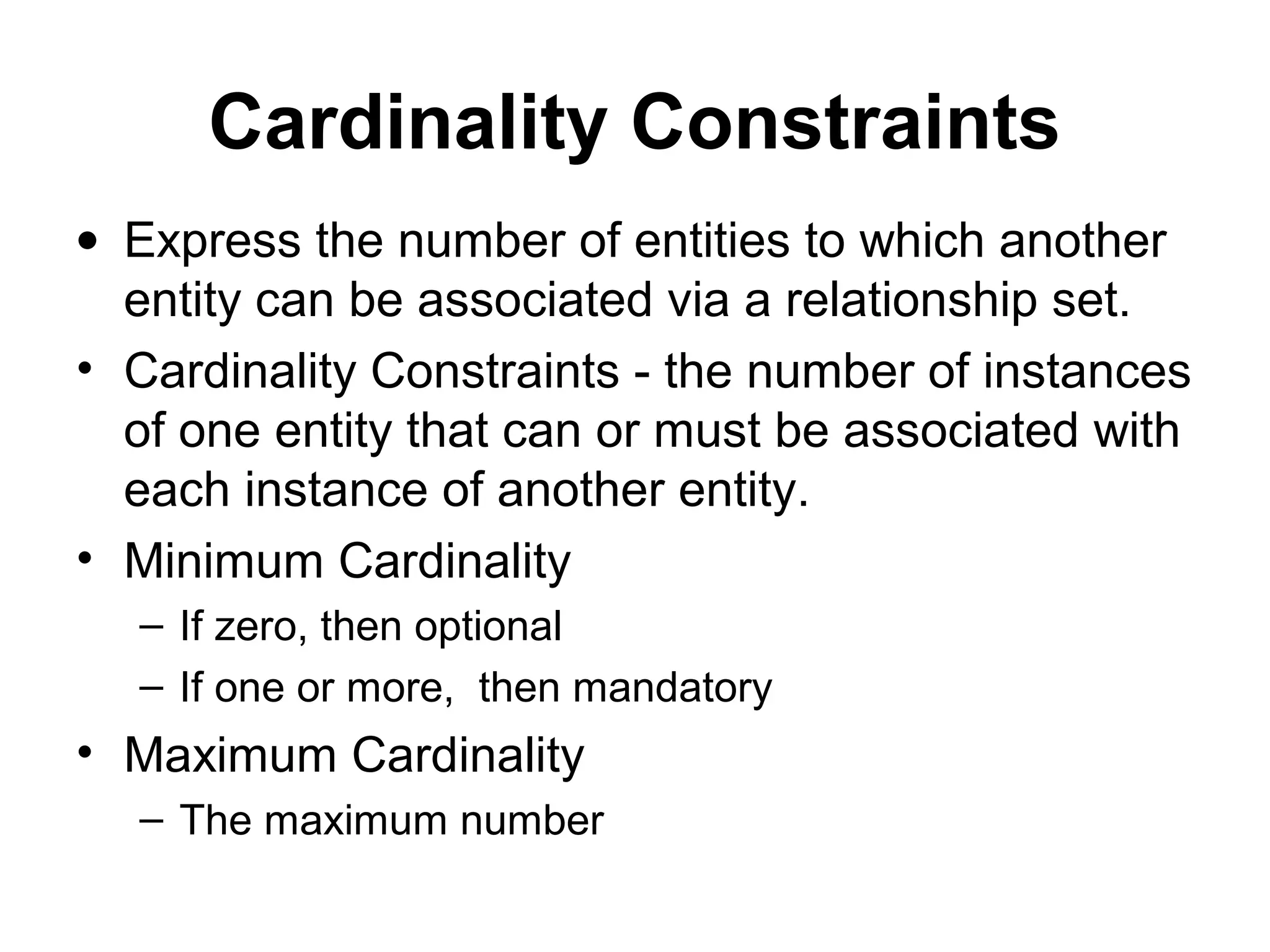 Cardinality Constraints

• Express the number of entities to which another entity can be associated via a relationship set.
• Cardinality Constraints - the number of instances of one entity that can or must be associated with each instance of another entity.
• Minimum Cardinality
– If zero, then optional
– If one or more,  then mandatory
• Maximum Cardinality
– The maximum number